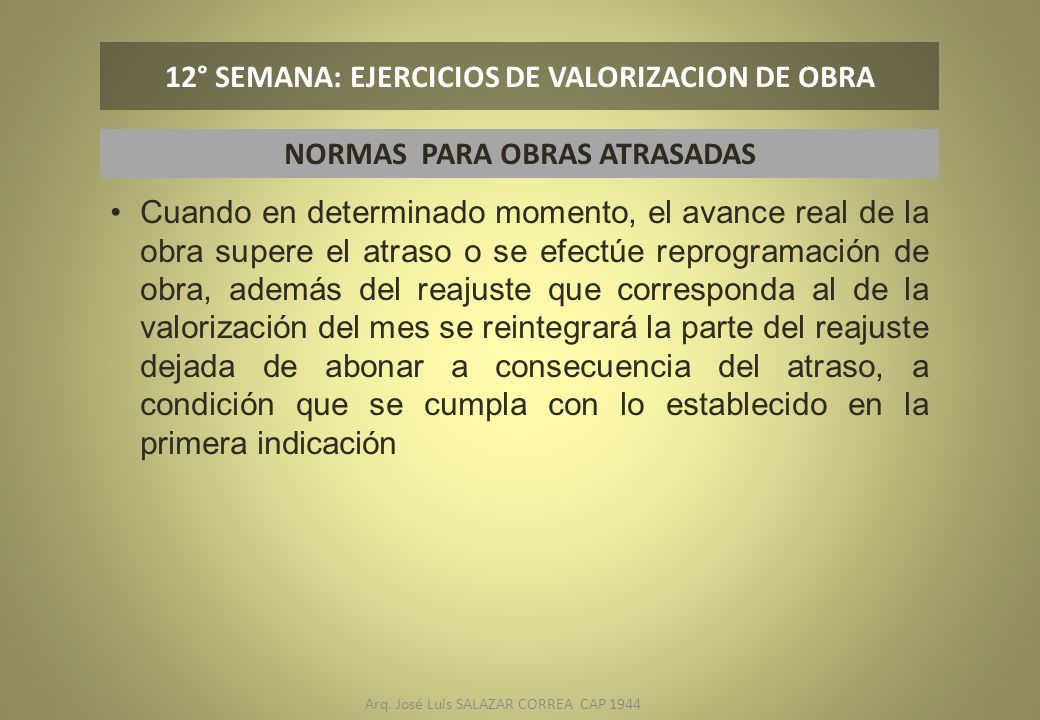 12° SEMANA: EJERCICIOS DE VALORIZACION DE OBRA

NORMAS PARA OBRAS ATRASADAS

• Cuando en determinado momento, el avance real de la obra supere el atraso o se efectúe reprogramación de obra, además del reajuste que corresponda al de la valorización del mes se reintegrará la parte del reajuste dejada de abonar a consecuencia del atraso, a condición que se cumpla con lo establecido en la primera indicación

Arq. José Luis SALAZAR CORREA CAP 1944